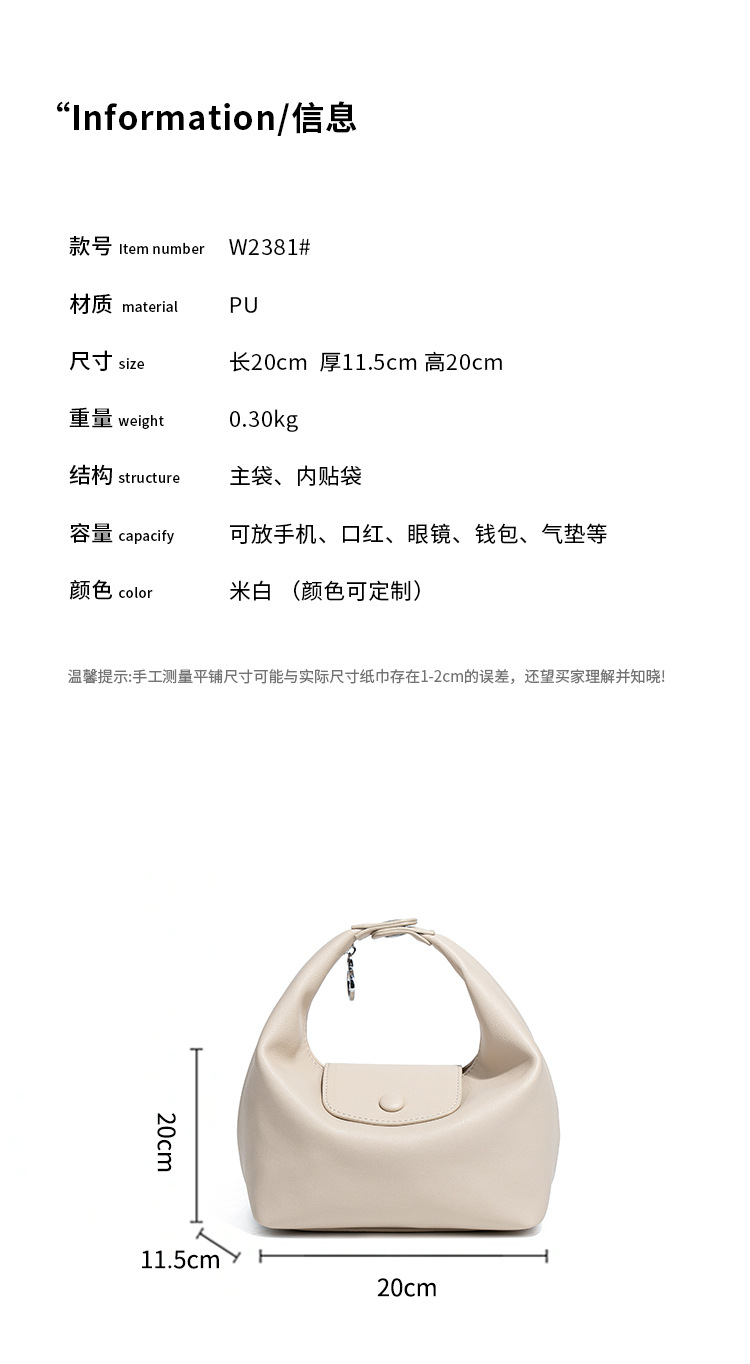 “Information/信息

款号 Item number W2381#

材质 material PU

尺寸 size 长20cm 厚11.5cm 高20cm

重量 weight 0.30kg

结构 structure 主袋、内贴袋

容量 capacify 可放手机、口红、眼镜、钱包、气垫等

颜色 color 米白 （颜色可定制）

温馨提示:手工测量平铺尺寸可能与实际尺寸纸巾存在1-2cm的误差，还望买家理解并知晓!

20cm

11.5cm

20cm